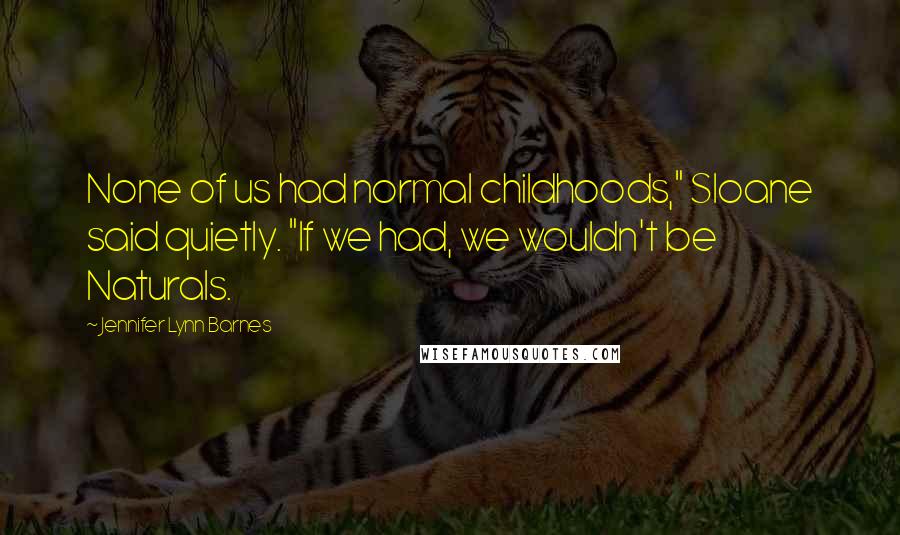 None of us had normal childhoods," Sloane said quietly. "If we had, we wouldn't be Naturals.

~Jennifer Lynn Barnes

WISEFAMOUSQUOTES.COM